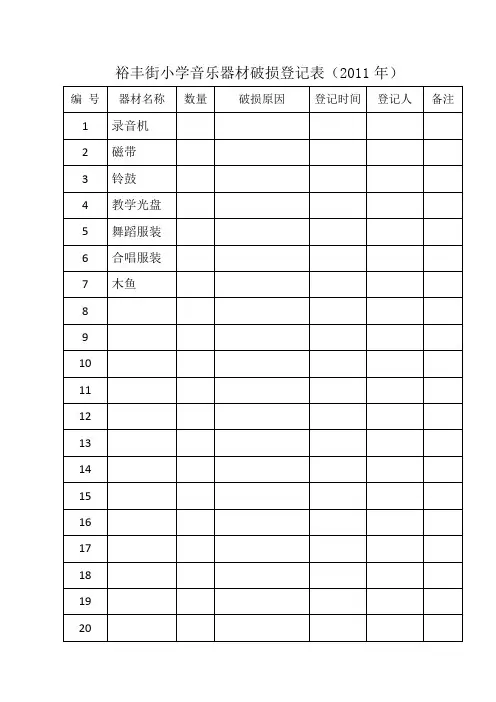 裕丰街小学音乐器材破损登记表（2011 年）

| 编 号 | 器材名称 | 数量 | 破损原因 | 登记时间 | 登记人 | 备注 |
|---|---|---|---|---|---|---|
| 1 | 录音机 | | | | | |
| 2 | 磁带 | | | | | |
| 3 | 铃鼓 | | | | | |
| 4 | 教学光盘 | | | | | |
| 5 | 舞蹈服装 | | | | | |
| 6 | 合唱服装 | | | | | |
| 7 | 木鱼 | | | | | |
| 8 | | | | | | |
| 9 | | | | | | |
| 10 | | | | | | |
| 11 | | | | | | |
| 12 | | | | | | |
| 13 | | | | | | |
| 14 | | | | | | |
| 15 | | | | | | |
| 16 | | | | | | |
| 17 | | | | | | |
| 18 | | | | | | |
| 19 | | | | | | |
| 20 | | | | | | |